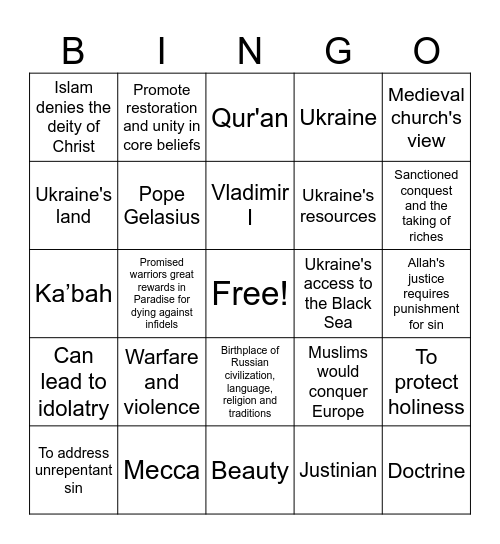 | B | I | N | G | O |
|---|---|---|---|---|
| Islam denies the deity of Christ | Promote restoration and unity in core beliefs | Qur'an | Ukraine | Medieval church's view |
| Ukraine's land | Pope Gelasius | Vladimir I | Ukraine's resources | Sanctioned conquest and the taking of riches |
| Ka’bah | Promised warriors great rewards in Paradise for dying against infidels | Free! | Ukraine's access to the Black Sea | Allah's justice requires punishment for sin |
| Can lead to idolatry | Warfare and violence | Birthplace of Russian civilization, language, religion and traditions | Muslims would conquer Europe | To protect holiness |
| To address unrepentant sin | Mecca | Beauty | Justinian | Doctrine |